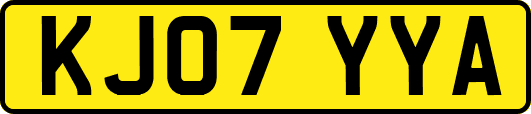 KJ07 YYA